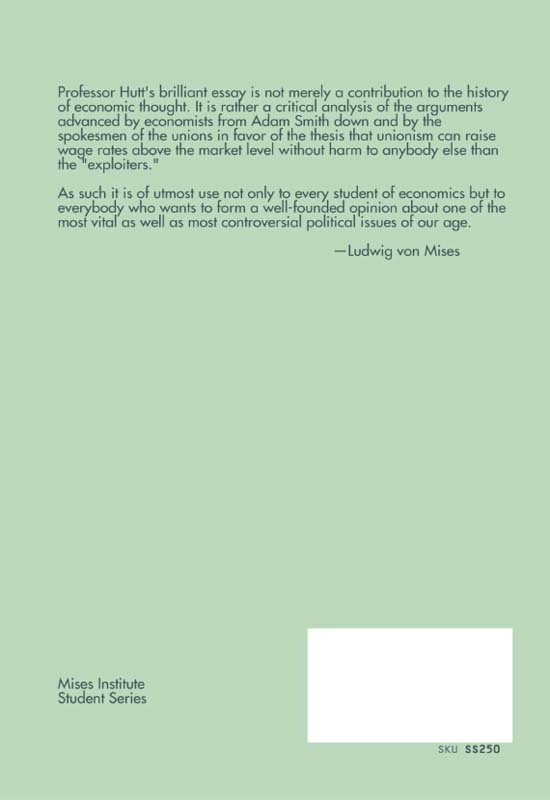 Professor Hutt's brilliant essay is not merely a contribution to the history of economic thought. It is rather a critical analysis of the arguments advanced by economists from Adam Smith down and by the spokesmen of the unions in favor of the thesis that unionism can raise wage rates above the market level without harm to anybody else than the "exploiters."

As such it is of utmost use not only to every student of economics but to everybody who wants to form a well-founded opinion about one of the most vital as well as most controversial political issues of our age.

—Ludwig von Mises

Mises Institute
Student Series

SKU SS250